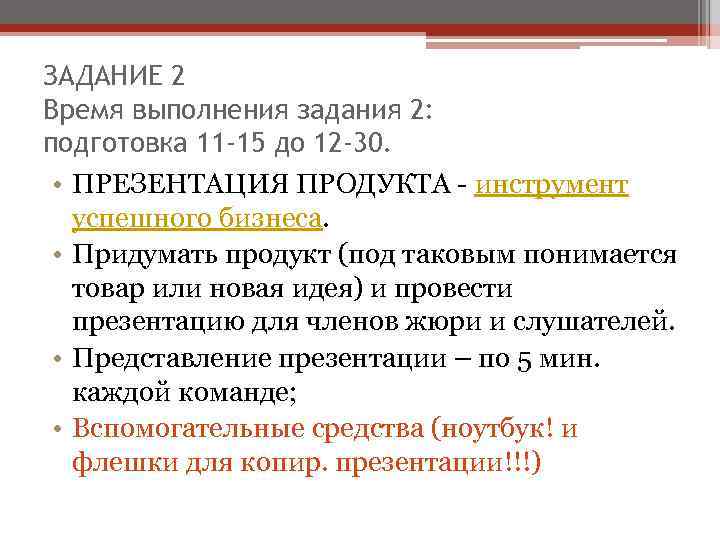 ЗАДАНИЕ 2
Время выполнения задания 2:
подготовка 11-15 до 12-30.

• ПРЕЗЕНТАЦИЯ ПРОДУКТА - инструмент успешного бизнеса.
• Придумать продукт (под таковым понимается товар или новая идея) и провести презентацию для членов жюри и слушателей.
• Представление презентации – по 5 мин. каждой команде;
• Вспомогательные средства (ноутбук! и флешки для копир. презентации!!!)